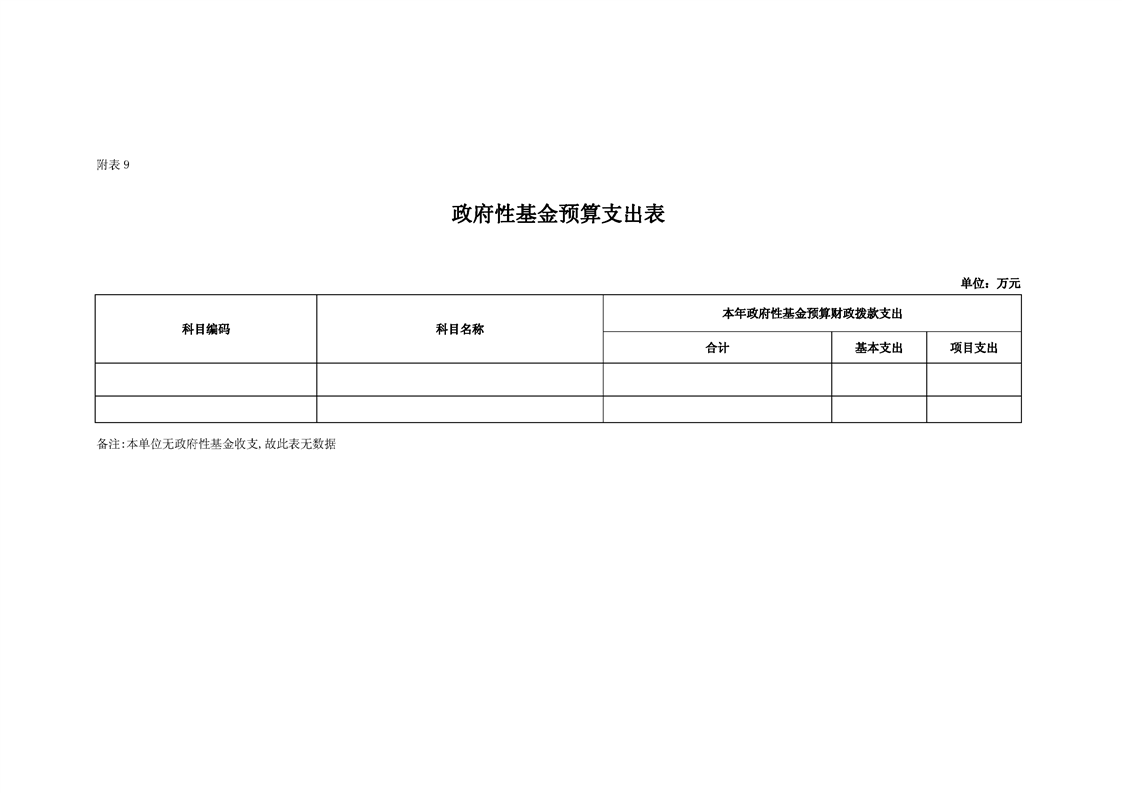 附表 9

政府性基金预算支出表

单位：万元

| 科目编码 | 科目名称 | 本年政府性基金预算财政拨款支出 | | |
|---|---|---|---|---|
| | | 合计 | 基本支出 | 项目支出 |
| | | | | |
| | | | | |

备注:本单位无政府性基金收支,故此表无数据